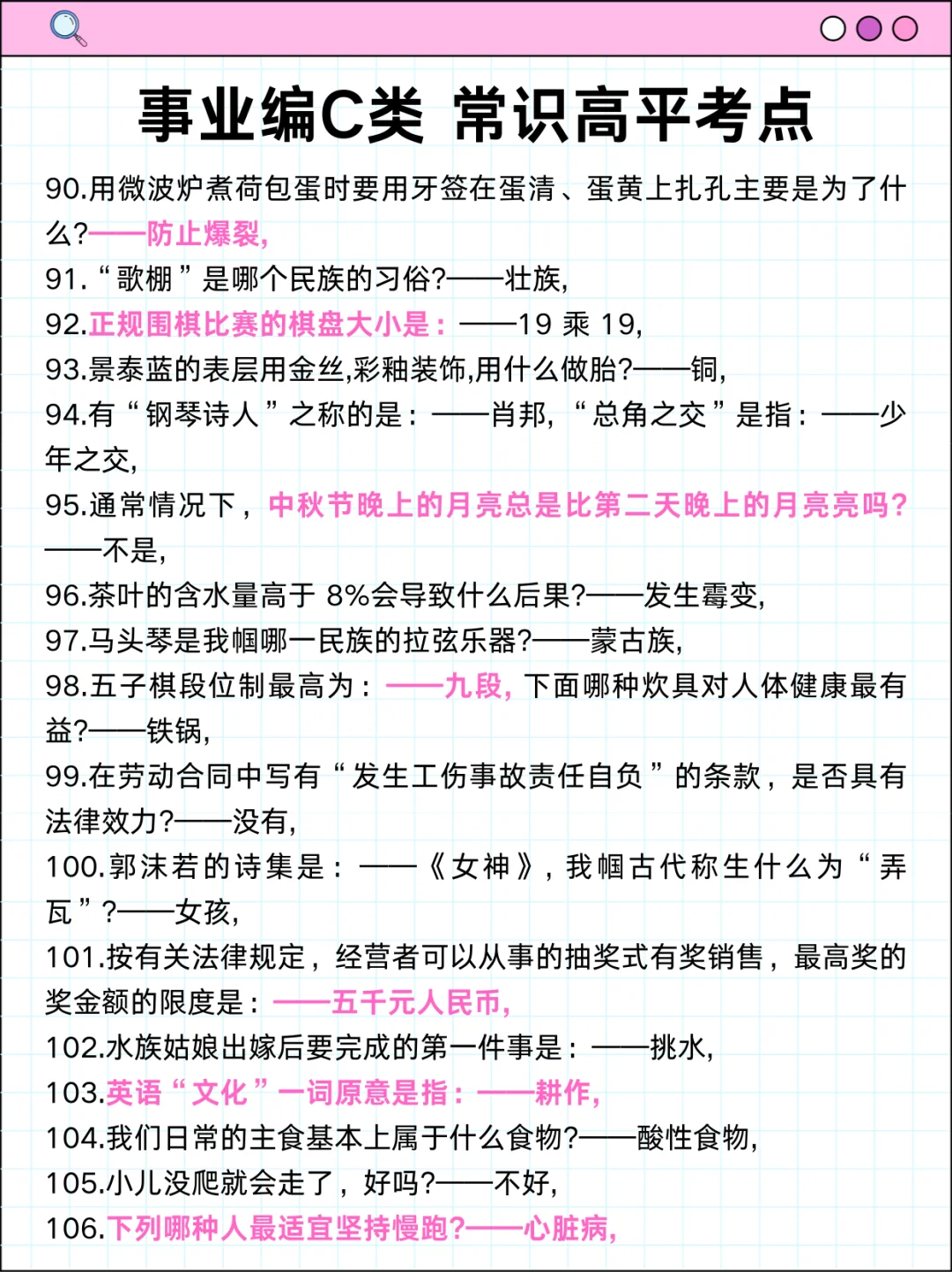 事业编C类 常识高平考点

90.用微波炉煮荷包蛋时要用牙签在蛋清、蛋黄上扎孔主要是为了什么?——防止爆裂,
91.“歌棚”是哪个民族的习俗?——壮族,
92.正规围棋比赛的棋盘大小是：——19 乘 19,
93.景泰蓝的表层用金丝,彩釉装饰,用什么做胎?——铜,
94.有“钢琴诗人”之称的是：——肖邦,“总角之交”是指：——少年之交,
95.通常情况下，中秋节晚上的月亮总是比第二天晚上的月亮亮吗?——不是,
96.茶叶的含水量高于 8%会导致什么后果?——发生霉变,
97.马头琴是我帼哪一民族的拉弦乐器?——蒙古族,
98.五子棋段位制最高为：——九段,下面哪种炊具对人体健康最有益?——铁锅,
99.在劳动合同中写有“发生工伤事故责任自负”的条款，是否具有法律效力?——没有,
100.郭沫若的诗集是：——《女神》,我帼古代称生什么为“弄瓦”?——女孩,
101.按有关法律规定，经营者可以从事的抽奖式有奖销售，最高奖的奖金额的限度是：——五千元人民币,
102.水族姑娘出嫁后要完成的第一件事是：——挑水,
103.英语“文化”一词原意是指：——耕作,
104.我们日常的主食基本上属于什么食物?——酸性食物,
105.小儿没爬就会走了，好吗?——不好,
106.下列哪种人最适宜坚持慢跑?——心脏病,